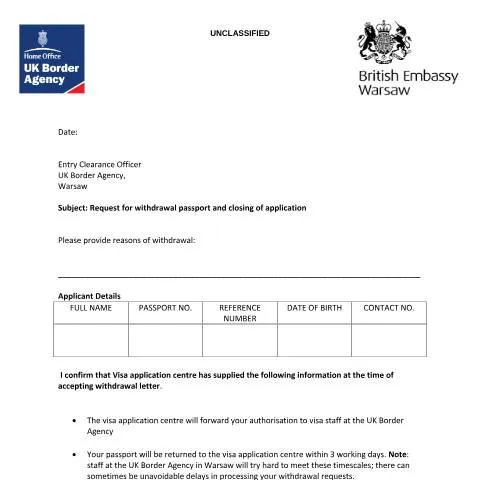 Home Office
UK Border Agency

UNCLASSIFIED

British Embassy
Warsaw

Date:

Entry Clearance Officer
UK Border Agency,
Warsaw

Subject: Request for withdrawal passport and closing of application

Please provide reasons of withdrawal:

____

Applicant Details

| FULL NAME | PASSPORT NO. | REFERENCE NUMBER | DATE OF BIRTH | CONTACT NO. |
|---|---|---|---|---|
|  |  |  |  |  |

I confirm that Visa application centre has supplied the following information at the time of accepting withdrawal letter.

• The visa application centre will forward your authorisation to visa staff at the UK Border Agency

• Your passport will be returned to the visa application centre within 3 working days. Note: staff at the UK Border Agency in Warsaw will try hard to meet these timescales; there can sometimes be unavoidable delays in processing your withdrawal requests.